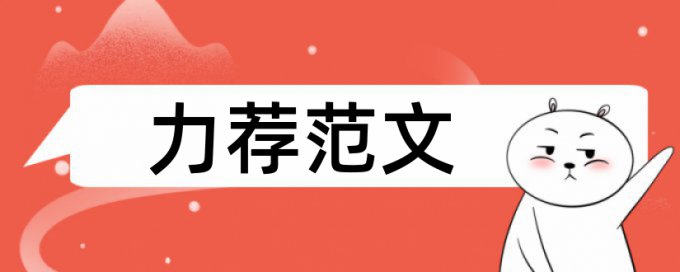 力荐范文